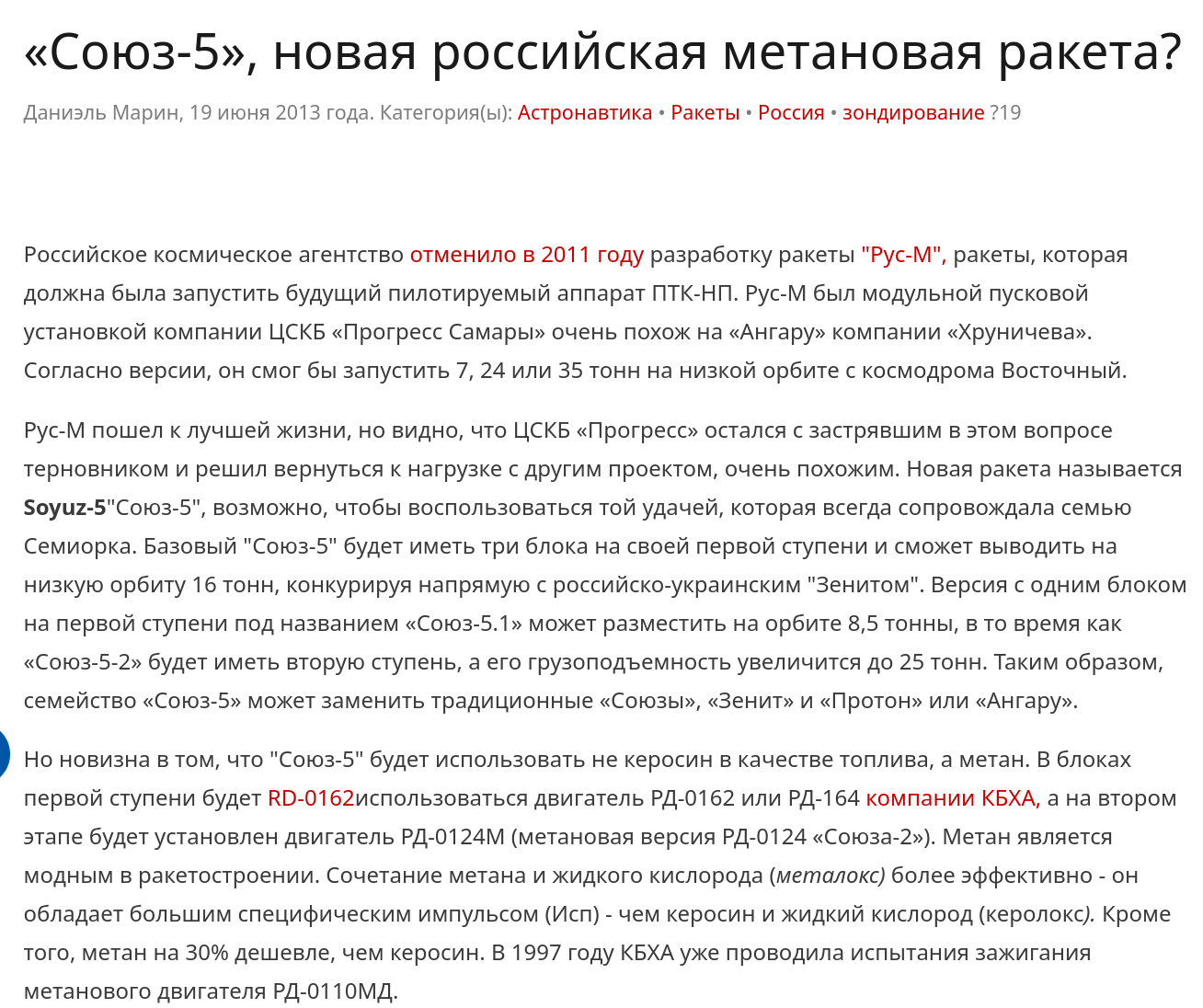 «Союз-5», новая российская метановая ракета?

Даниэль Марин, 19 июня 2013 года. Категория(ы): Астронавтика • Ракеты • Россия • зондирование ?19

Российское космическое агентство отменило в 2011 году разработку ракеты "Рус-М", ракеты, которая должна была запустить будущий пилотируемый аппарат ПТК-НП. Рус-М был модульной пусковой установкой компании ЦСКБ «Прогресс Самары» очень похож на «Ангару» компании «Хруничева». Согласно версии, он смог бы запустить 7, 24 или 35 тонн на низкой орбите с космодрома Восточный.

Рус-М пошел к лучшей жизни, но видно, что ЦСКБ «Прогресс» остался с застрявшим в этом вопросе терновником и решил вернуться к нагрузке с другим проектом, очень похожим. Новая ракета называется Soyuz-5"Союз-5", возможно, чтобы воспользоваться той удачей, которая всегда сопровождала семью Семиорка. Базовый "Союз-5" будет иметь три блока на своей первой ступени и сможет выводить на низкую орбиту 16 тонн, конкурируя напрямую с российско-украинским "Зенитом". Версия с одним блоком на первой ступени под названием «Союз-5.1» может разместить на орбите 8,5 тонны, в то время как «Союз-5-2» будет иметь вторую ступень, а его грузоподъемность увеличится до 25 тонн. Таким образом, семейство «Союз-5» может заменить традиционные «Союзы», «Зенит» и «Протон» или «Ангару».

Но новизна в том, что "Союз-5" будет использовать не керосин в качестве топлива, а метан. В блоках первой ступени будет RD-0162использоваться двигатель РД-0162 или РД-164 компании КБХА, а на втором этапе будет установлен двигатель РД-0124М (метановая версия РД-0124 «Союза-2»). Метан является модным в ракетостроении. Сочетание метана и жидкого кислорода (металокс) более эффективно - он обладает большим специфическим импульсом (Исп) - чем керосин и жидкий кислород (керолокс). Кроме того, метан на 30% дешевле, чем керосин. В 1997 году КБХА уже проводила испытания зажигания метанового двигателя РД-0110МД.